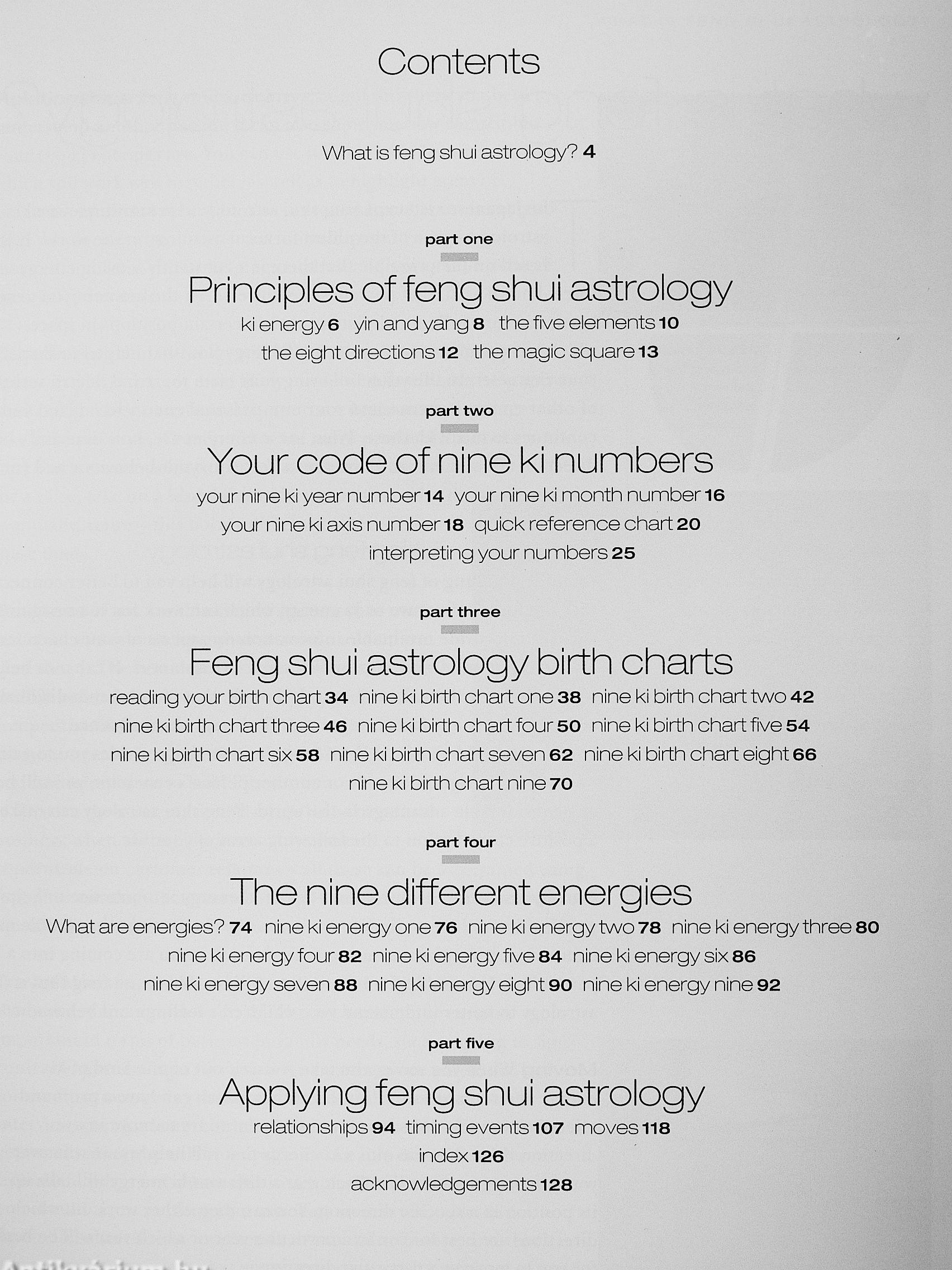 Contents

What is feng shui astrology? 4

part one

Principles of feng shui astrology

ki energy 6 yin and yang 8 the five elements 10
the eight directions 12 the magic square 13

part two

Your code of nine ki numbers

your nine ki year number 14 your nine ki month number 16
your nine ki axis number 18 quick reference chart 20
interpreting your numbers 25

part three

Feng shui astrology birth charts

reading your birth chart 34 nine ki birth chart one 38 nine ki birth chart two 42
nine ki birth chart three 46 nine ki birth chart four 50 nine ki birth chart five 54
nine ki birth chart six 58 nine ki birth chart seven 62 nine ki birth chart eight 66
nine ki birth chart nine 70

part four

The nine different energies

What are energies? 74 nine ki energy one 76 nine ki energy two 78 nine ki energy three 80
nine ki energy four 82 nine ki energy five 84 nine ki energy six 86
nine ki energy seven 88 nine ki energy eight 90 nine ki energy nine 92

part five

Applying feng shui astrology

relationships 94 timing events 107 moves 118
index 126
acknowledgements 128

Antikvárium.hu